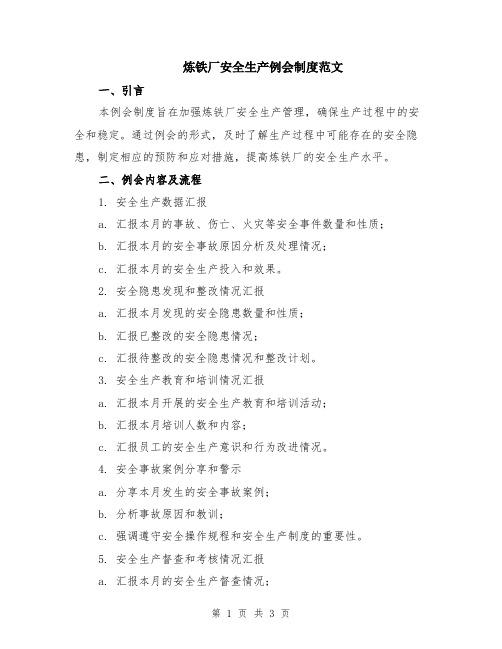 炼铁厂安全生产例会制度范文

一、引言

本例会制度旨在加强炼铁厂安全生产管理，确保生产过程中的安全和稳定。通过例会的形式，及时了解生产过程中可能存在的安全隐患，制定相应的预防和应对措施，提高炼铁厂的安全生产水平。

二、例会内容及流程

1. 安全生产数据汇报

a. 汇报本月的事故、伤亡、火灾等安全事件数量和性质；

b. 汇报本月的安全事故原因分析及处理情况；

c. 汇报本月的安全生产投入和效果。

2. 安全隐患发现和整改情况汇报

a. 汇报本月发现的安全隐患数量和性质；

b. 汇报已整改的安全隐患情况；

c. 汇报待整改的安全隐患情况和整改计划。

3. 安全生产教育和培训情况汇报

a. 汇报本月开展的安全生产教育和培训活动；

b. 汇报本月培训人数和内容；

c. 汇报员工的安全生产意识和行为改进情况。

4. 安全事故案例分享和警示

a. 分享本月发生的安全事故案例；

b. 分析事故原因和教训；

c. 强调遵守安全操作规程和安全生产制度的重要性。

5. 安全生产督查和考核情况汇报

a. 汇报本月的安全生产督查情况；

第 1 页 共 3 页